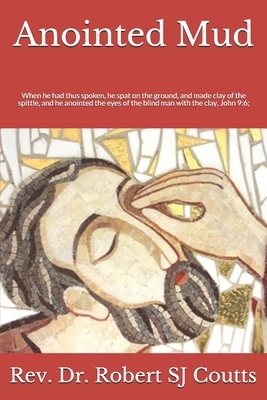 Anointed Mud

When he had thus spoken, he spat on the ground, and made clay of the spittle, and he anointed the eyes of the blind man with the clay, John 9:6;

Rev. Dr. Robert SJ Coutts